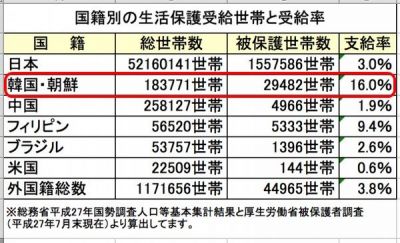 国籍別の生活保護受給世帯と受給率

| 国　籍 | 総世帯数 | 被保護世帯数 | 支給率 |
|---|---|---|---|
| 日本 | 52160141世帯 | 1557586世帯 | 3.0% |
| 韓国・朝鮮 | 183771世帯 | 29482世帯 | 16.0% |
| 中国 | 258127世帯 | 4966世帯 | 1.9% |
| フィリピン | 56520世帯 | 5333世帯 | 9.4% |
| ブラジル | 53757世帯 | 1396世帯 | 2.6% |
| 米国 | 22509世帯 | 144世帯 | 0.6% |
| 外国籍総数 | 1171656世帯 | 44965世帯 | 3.8% |

※総務省平成27年国勢調査人口等基本集計結果と厚生労働省被保護者調査(平成27年7月末現在)より算出してます。